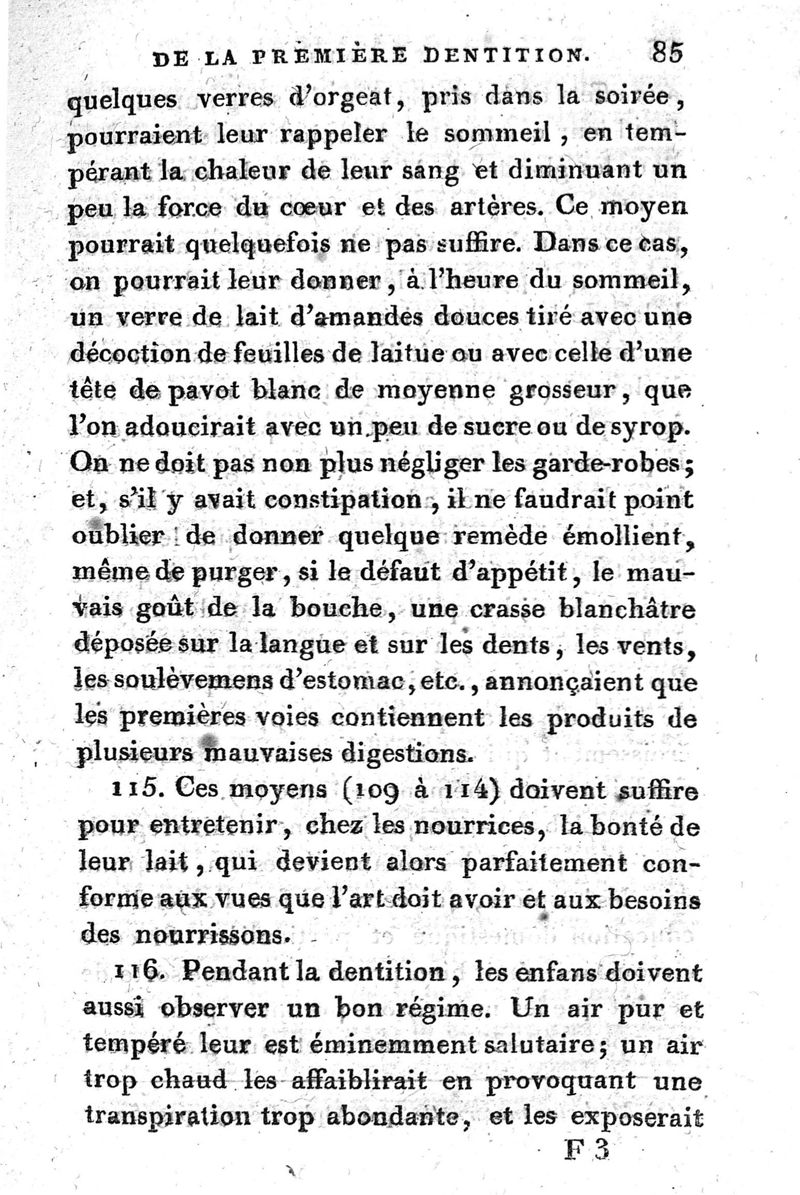 DE LA PREMIÈRE DENTITION. 85

quelques verres d'orgeat, pris dans la soirée, pourraient leur rappeler le sommeil, en tempérant la chaleur de leur sang et diminuant un peu la force du cœur et des artères. Ce moyen pourrait quelquefois ne pas suffire. Dans ce cas, on pourrait leur donner, à l'heure du sommeil, un verre de lait d'amandes douces tiré avec une décoction de feuilles de laitue ou avec celle d'une tête de pavot blanc de moyenne grosseur, que l'on adoucirait avec un peu de sucre ou de syrop. On ne doit pas non plus négliger les garde-robes; et, s'il y avait constipation, il ne faudrait point oublier de donner quelque remède émollient, même de purger, si le défaut d'appétit, le mauvais goût de la bouche, une crasse blanchâtre déposée sur la langue et sur les dents, les vents, les soulèvemens d'estomac, etc., annonçaient que les premières voies contiennent les produits de plusieurs mauvaises digestions.

115. Ces moyens (109 à 114) doivent suffire pour entretenir, chez les nourrices, la bonté de leur lait, qui devient alors parfaitement conforme aux vues que l'art doit avoir et aux besoins des nourrissons.

116. Pendant la dentition, les enfans doivent aussi observer un bon régime. Un air pur et tempéré leur est éminemment salutaire; un air trop chaud les affaiblirait en provoquant une transpiration trop abondante, et les exposerait

F 3